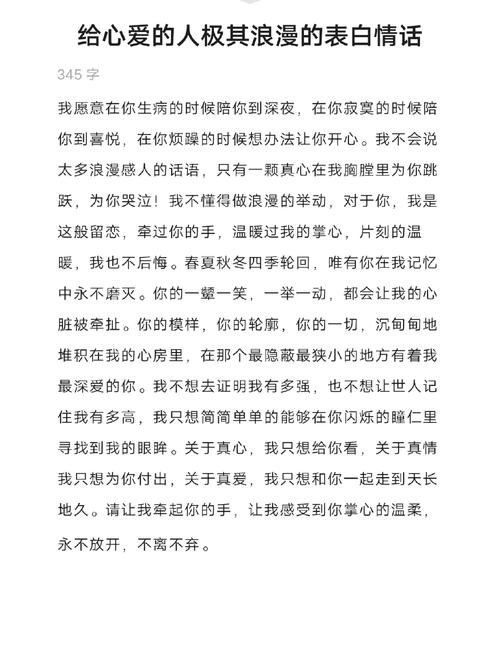 给心爱的人极其浪漫的表白情话

345 字

我愿意在你生病的时候陪你到深夜，在你寂寞的时候陪你到喜悦，在你烦躁的时候想办法让你开心。我不会说太多浪漫感人的话语，只有一颗真心在我胸膛里为你跳跃，为你哭泣！我不懂得做浪漫的举动，对于你，我是这般留恋，牵过你的手，温暖过我的掌心，片刻的温暖，我也不后悔。春夏秋冬四季轮回，唯有你在我记忆中永不磨灭。你的一颦一笑，一举一动，都会让我的心脏被牵扯。你的模样，你的轮廓，你的一切，沉甸甸地堆积在我的心房里，在那个最隐蔽最狭小的地方有着我最深爱的你。我不想去证明我有多强，也不想让世人记住我有多高，我只想简简单单的能够在你闪烁的瞳仁里寻找到我的眼眸。关于真心，我只想给你看，关于真情我只想为你付出，关于真爱，我只想和你一起走到天长地久。请让我牵起你的手，让我感受到你掌心的温柔，永不放开，不离不弃。